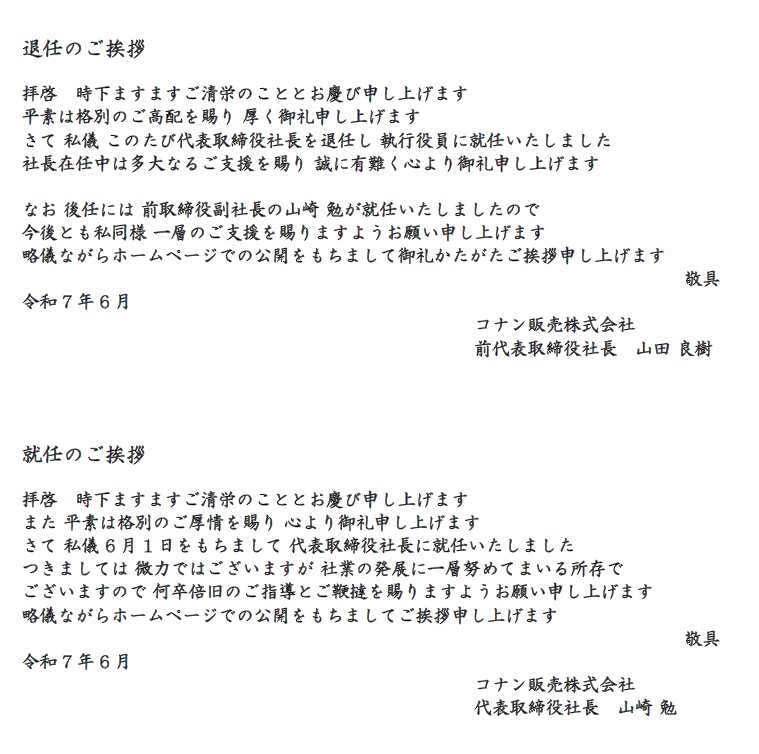 退任のご挨拶

拝啓　時下ますますご清栄のこととお慶び申し上げます
平素は格別のご高配を賜り 厚く御礼申し上げます
さて 私儀 このたび代表取締役社長を退任し 執行役員に就任いたしました
社長在任中は多大なるご支援を賜り 誠に有難く心より御礼申し上げます

なお 後任には 前取締役副社長の山崎 勉が就任いたしましたので
今後とも私同様 一層のご支援を賜りますようお願い申し上げます
略儀ながらホームページでの公開をもちまして御礼かたがたご挨拶申し上げます
敬具
令和７年６月
コナン販売株式会社
前代表取締役社長　山田 良樹

就任のご挨拶

拝啓　時下ますますご清栄のこととお慶び申し上げます
また 平素は格別のご厚情を賜り 心より御礼申し上げます
さて 私儀６月１日をもちまして 代表取締役社長に就任いたしました
つきましては 微力ではございますが 社業の発展に一層努めてまいる所存で
ございますので 何卒倍旧のご指導とご鞭撻を賜りますようお願い申し上げます
略儀ながらホームページでの公開をもちましてご挨拶申し上げます
敬具
令和７年６月
コナン販売株式会社
代表取締役社長　山崎 勉